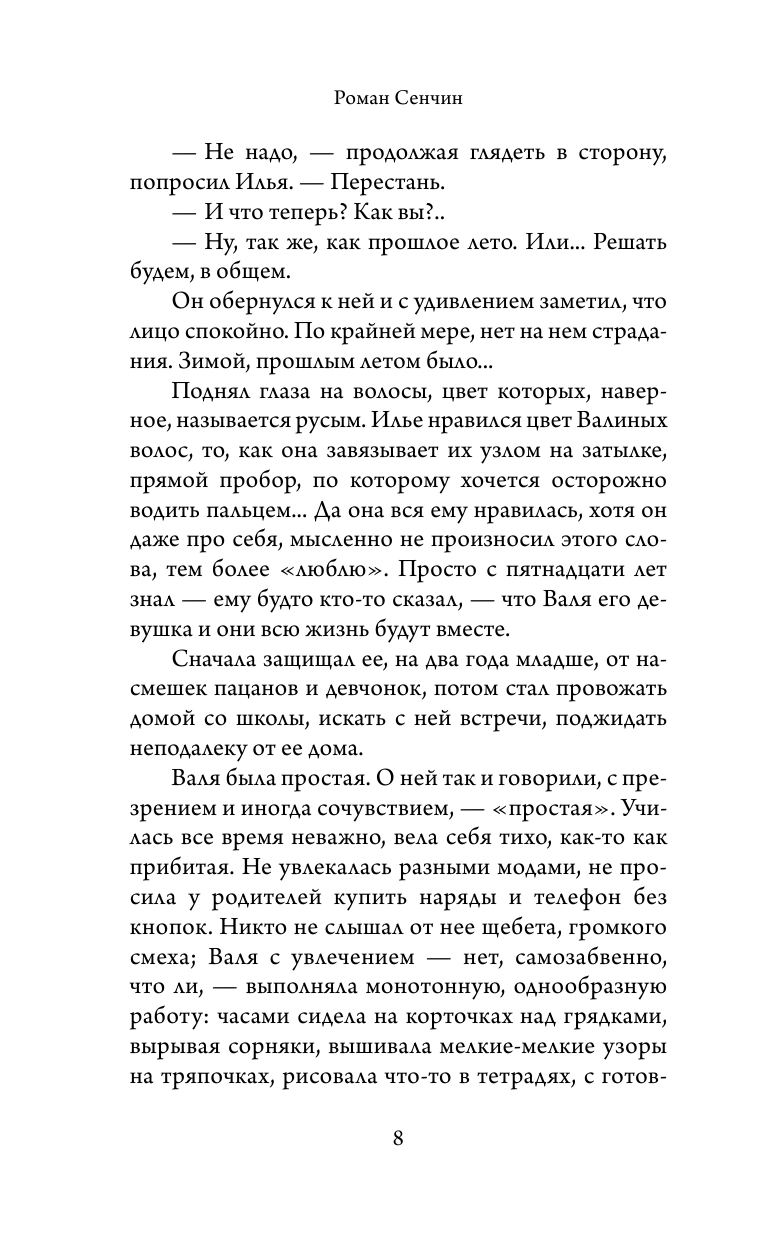 Роман Сенчин

— Не надо, — продолжая глядеть в сторону, попросил Илья. — Перестань.

— И что теперь? Как вы?..

— Ну, так же, как прошлое лето. Или... Решать будем, в общем.

Он обернулся к ней и с удивлением заметил, что лицо спокойно. По крайней мере, нет на нем страдания. Зимой, прошлым летом было...

Поднял глаза на волосы, цвет которых, наверное, называется русым. Илье нравился цвет Валиных волос, то, как она завязывает их узлом на затылке, прямой пробор, по которому хочется осторожно водить пальцем... Да она вся ему нравилась, хотя он даже про себя, мысленно не произносил этого слова, тем более «люблю». Просто с пятнадцати лет знал — ему будто кто-то сказал, — что Валя его девушка и они всю жизнь будут вместе.

Сначала защищал ее, на два года младше, от насмешек пацанов и девчонок, потом стал провожать домой со школы, искать с ней встречи, поджидать неподалеку от ее дома.

Валя была простая. О ней так и говорили, с презрением и иногда сочувствием, — «простая». Училась все время неважно, вела себя тихо, как-то как прибитая. Не увлекалась разными модами, не просила у родителей купить наряды и телефон без кнопок. Никто не слышал от нее щебета, громкого смеха; Валя с увлечением — нет, самозабвенно, что ли, — выполняла монотонную, однообразную работу: часами сидела на корточках над грядками, вырывая сорняки, вышивала мелкие-мелкие узоры на тряпочках, рисовала что-то в тетрадях, с готов-

8